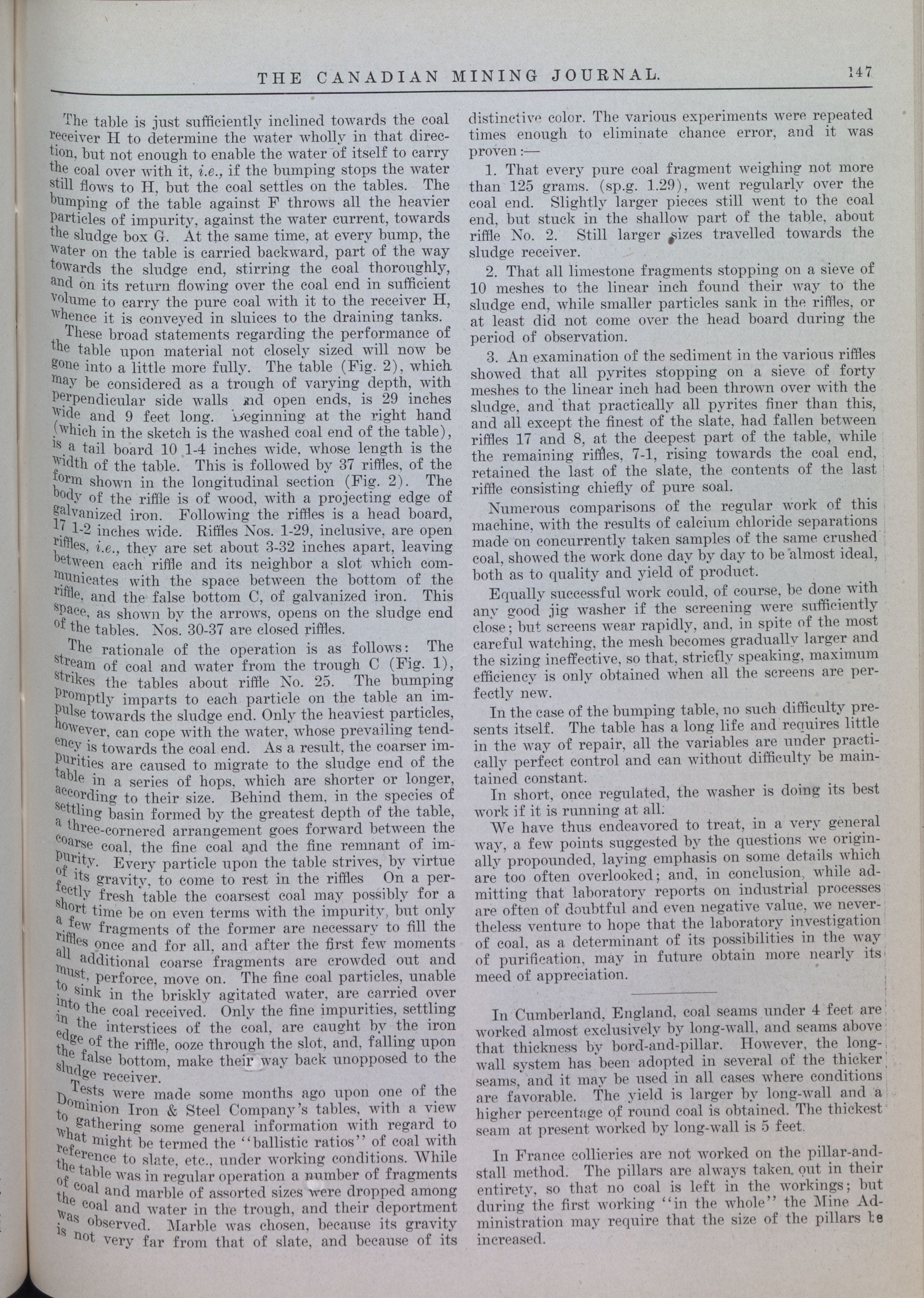 THE CANADIAN MINING JOURNAL. 147

The table is just sufficiently inclined towards the coal receiver H to determine the water wholly in that direction, but not enough to enable the water of itself to carry the coal over with it, i.e., if the bumping stops the water still flows to H, but the coal settles on the tables. The bumping of the table against F throws all the heavier particles of impurity, against the water current, towards the sludge box G. At the same time, at every bump, the water on the table is carried backward, part of the way towards the sludge end, stirring the coal thoroughly, and on its return flowing over the coal end in sufficient volume to carry the pure coal with it to the receiver H, whence it is conveyed in sluices to the draining tanks.

These broad statements regarding the performance of the table upon material not closely sized will now be gone into a little more fully. The table (Fig. 2), which may be considered as a trough of varying depth, with perpendicular side walls and open ends, is 29 inches wide and 9 feet long. Beginning at the right hand (which in the sketch is the washed coal end of the table), is a tail board 10 1-4 inches wide, whose length is the width of the table. This is followed by 37 riffles, of the form shown in the longitudinal section (Fig. 2). The body of the riffle is of wood, with a projecting edge of galvanized iron. Following the riffles is a head board, 17 1-2 inches wide. Riffles Nos. 1-29, inclusive, are open riffles, i.e., they are set about 3-32 inches apart, leaving between each riffle and its neighbor a slot which communicates with the space between the bottom of the riffle, and the false bottom C, of galvanized iron. This space, as shown by the arrows, opens on the sludge end of the tables. Nos. 30-37 are closed riffles.

The rationale of the operation is as follows: The stream of coal and water from the trough C (Fig. 1), strikes the tables about riffle No. 25. The bumping promptly imparts to each particle on the table an impulse towards the sludge end. Only the heaviest particles, however, can cope with the water, whose prevailing tendency is towards the coal end. As a result, the coarser impurities are caused to migrate to the sludge end of the table in a series of hops, which are shorter or longer, according to their size. Behind them, in the species of settling basin formed by the greatest depth of the table, a three-cornered arrangement goes forward between the coarse coal, the fine coal and the fine remnant of impurity. Every particle upon the table strives, by virtue of its gravity, to come to rest in the riffles On a perfectly fresh table the coarsest coal may possibly for a short time be on even terms with the impurity, but only a few fragments of the former are necessary to fill the riffles once and for all, and after the first few moments all additional coarse fragments are crowded out and must, perforce, move on. The fine coal particles, unable to sink in the briskly agitated water, are carried over into the coal received. Only the fine impurities, settling in the interstices of the coal, are caught by the iron edge of the riffle, ooze through the slot, and, falling upon the false bottom, make their way back unopposed to the sludge receiver.

Tests were made some months ago upon one of the Dominion Iron & Steel Company's tables, with a view to gathering some general information with regard to what might be termed the "ballistic ratios" of coal with reference to slate, etc., under working conditions. While the table was in regular operation a number of fragments of coal and marble of assorted sizes were dropped among the coal and water in the trough, and their deportment was observed. Marble was chosen, because its gravity is not very far from that of slate, and because of its distinctive color. The various experiments were repeated times enough to eliminate chance error, and it was proven:—

1. That every pure coal fragment weighing not more than 125 grams. (sp.g. 1.29), went regularly over the coal end. Slightly larger pieces still went to the coal end, but stuck in the shallow part of the table, about riffle No. 2. Still larger sizes travelled towards the sludge receiver.

2. That all limestone fragments stopping on a sieve of 10 meshes to the linear inch found their way to the sludge end, while smaller particles sank in the riffles, or at least did not come over the head board during the period of observation.

3. An examination of the sediment in the various riffles showed that all pyrites stopping on a sieve of forty meshes to the linear inch had been thrown over with the sludge, and that practically all pyrites finer than this, and all except the finest of the slate, had fallen between riffles 17 and 8, at the deepest part of the table, while the remaining riffles, 7-1, rising towards the coal end, retained the last of the slate, the contents of the last riffle consisting chiefly of pure soal.

Numerous comparisons of the regular work of this machine, with the results of calcium chloride separations made on concurrently taken samples of the same crushed coal, showed the work done day by day to be almost ideal, both as to quality and yield of product.

Equally successful work could, of course, be done with any good jig washer if the screening were sufficiently close; but screens wear rapidly, and, in spite of the most careful watching, the mesh becomes gradually larger and the sizing ineffective, so that, strictly speaking, maximum efficiency is only obtained when all the screens are perfectly new.

In the case of the bumping table, no such difficulty presents itself. The table has a long life and requires little in the way of repair, all the variables are under practically perfect control and can without difficulty be maintained constant.

In short, once regulated, the washer is doing its best work if it is running at all.

We have thus endeavored to treat, in a very general way, a few points suggested by the questions we originally propounded, laying emphasis on some details which are too often overlooked; and, in conclusion, while admitting that laboratory reports on industrial processes are often of doubtful and even negative value, we nevertheless venture to hope that the laboratory investigation of coal, as a determinant of its possibilities in the way of purification, may in future obtain more nearly its meed of appreciation.

In Cumberland, England, coal seams under 4 feet are worked almost exclusively by long-wall, and seams above that thickness by bord-and-pillar. However, the long-wall system has been adopted in several of the thicker seams, and it may be used in all cases where conditions are favorable. The yield is larger by long-wall and a higher percentage of round coal is obtained. The thickest seam at present worked by long-wall is 5 feet.

In France collieries are not worked on the pillar-and-stall method. The pillars are always taken out in their entirety, so that no coal is left in the workings; but during the first working "in the whole" the Mine Administration may require that the size of the pillars be increased.